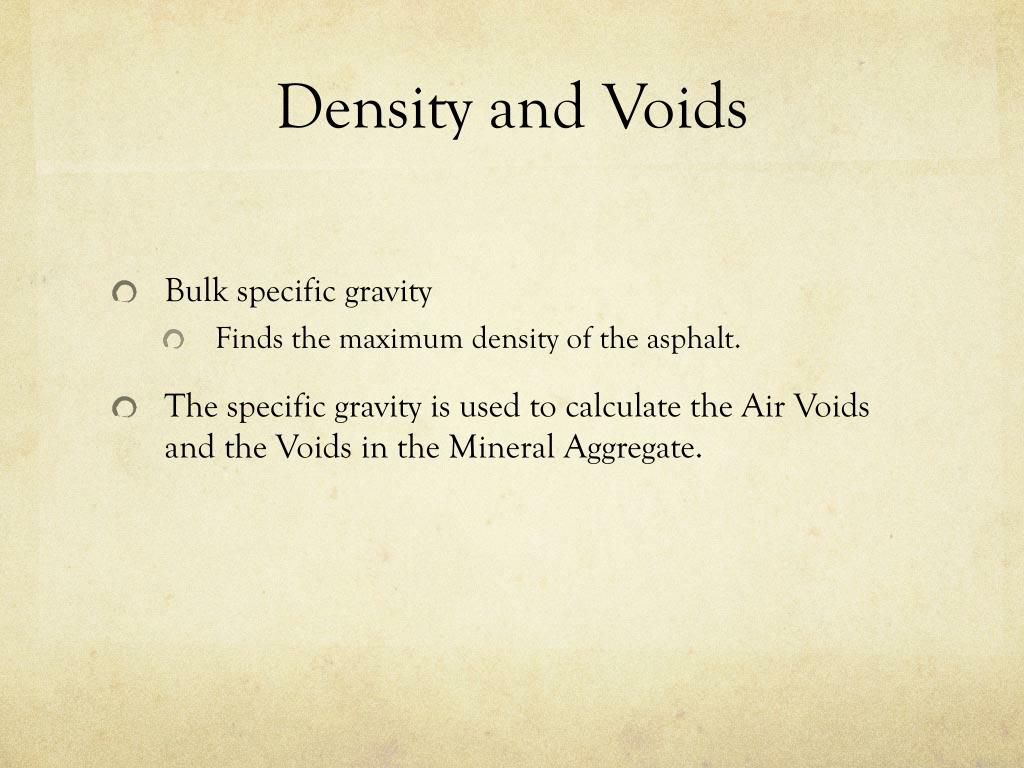 Density and Voids

Bulk specific gravity

Finds the maximum density of the asphalt.

The specific gravity is used to calculate the Air Voids and the Voids in the Mineral Aggregate.